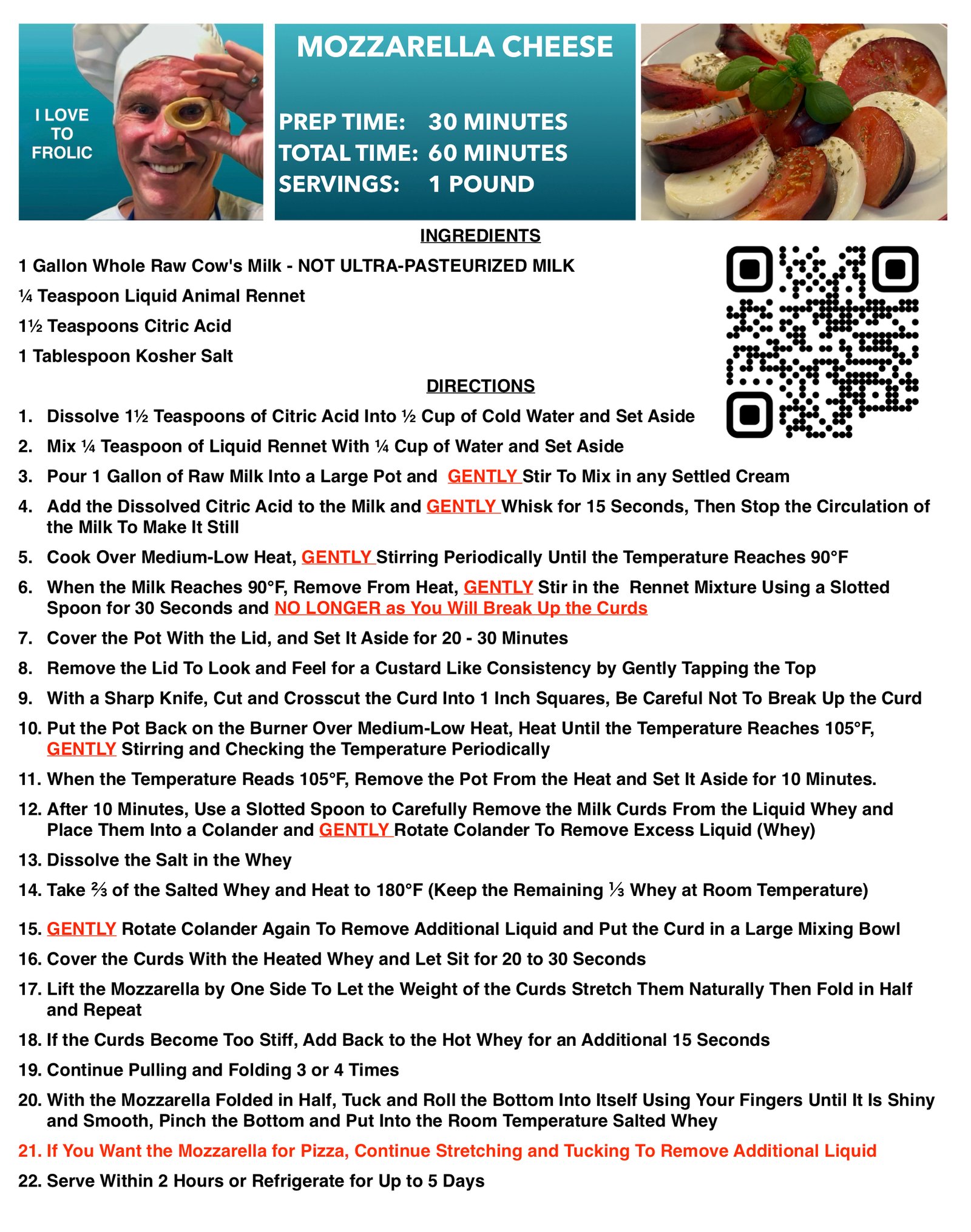 I LOVE TO FROLIC

MOZZARELLA CHEESE

PREP TIME: 30 MINUTES
TOTAL TIME: 60 MINUTES
SERVINGS: 1 POUND

INGREDIENTS

1 Gallon Whole Raw Cow's Milk - NOT ULTRA-PASTEURIZED MILK

¼ Teaspoon Liquid Animal Rennet

1½ Teaspoons Citric Acid

1 Tablespoon Kosher Salt

DIRECTIONS

1. Dissolve 1½ Teaspoons of Citric Acid Into ½ Cup of Cold Water and Set Aside
2. Mix ¼ Teaspoon of Liquid Rennet With ¼ Cup of Water and Set Aside
3. Pour 1 Gallon of Raw Milk Into a Large Pot and GENTLY Stir To Mix in any Settled Cream
4. Add the Dissolved Citric Acid to the Milk and GENTLY Whisk for 15 Seconds, Then Stop the Circulation of the Milk To Make It Still
5. Cook Over Medium-Low Heat, GENTLY Stirring Periodically Until the Temperature Reaches 90°F
6. When the Milk Reaches 90°F, Remove From Heat, GENTLY Stir in the Rennet Mixture Using a Slotted Spoon for 30 Seconds and NO LONGER as You Will Break Up the Curds
7. Cover the Pot With the Lid, and Set It Aside for 20 - 30 Minutes
8. Remove the Lid To Look and Feel for a Custard Like Consistency by Gently Tapping the Top
9. With a Sharp Knife, Cut and Crosscut the Curd Into 1 Inch Squares, Be Careful Not To Break Up the Curd
10. Put the Pot Back on the Burner Over Medium-Low Heat, Heat Until the Temperature Reaches 105°F, GENTLY Stirring and Checking the Temperature Periodically
11. When the Temperature Reads 105°F, Remove the Pot From the Heat and Set It Aside for 10 Minutes.
12. After 10 Minutes, Use a Slotted Spoon to Carefully Remove the Milk Curds From the Liquid Whey and Place Them Into a Colander and GENTLY Rotate Colander To Remove Excess Liquid (Whey)
13. Dissolve the Salt in the Whey
14. Take ⅔ of the Salted Whey and Heat to 180°F (Keep the Remaining ⅓ Whey at Room Temperature)
15. GENTLY Rotate Colander Again To Remove Additional Liquid and Put the Curd in a Large Mixing Bowl
16. Cover the Curds With the Heated Whey and Let Sit for 20 to 30 Seconds
17. Lift the Mozzarella by One Side To Let the Weight of the Curds Stretch Them Naturally Then Fold in Half and Repeat
18. If the Curds Become Too Stiff, Add Back to the Hot Whey for an Additional 15 Seconds
19. Continue Pulling and Folding 3 or 4 Times
20. With the Mozzarella Folded in Half, Tuck and Roll the Bottom Into Itself Using Your Fingers Until It Is Shiny and Smooth, Pinch the Bottom and Put Into the Room Temperature Salted Whey
21. If You Want the Mozzarella for Pizza, Continue Stretching and Tucking To Remove Additional Liquid
22. Serve Within 2 Hours or Refrigerate for Up to 5 Days